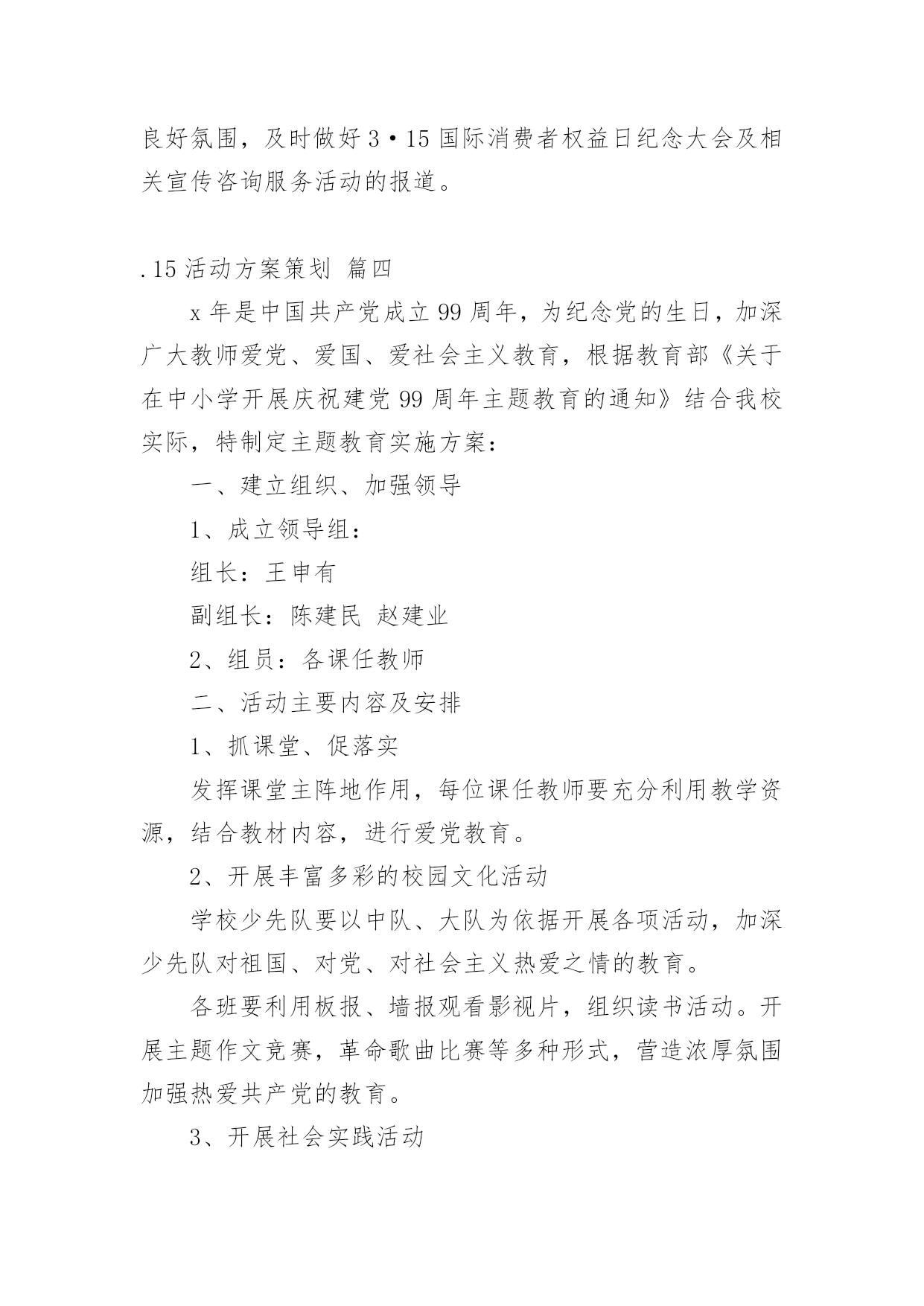 良好氛围，及时做好3·15国际消费者权益日纪念大会及相关宣传咨询服务活动的报道。

.15活动方案策划 篇四

x年是中国共产党成立99周年，为纪念党的生日，加深广大教师爱党、爱国、爱社会主义教育，根据教育部《关于在中小学开展庆祝建党99周年主题教育的通知》结合我校实际，特制定主题教育实施方案：

一、建立组织、加强领导

1、成立领导组：

组长：王申有

副组长：陈建民 赵建业

2、组员：各课任教师

二、活动主要内容及安排

1、抓课堂、促落实

发挥课堂主阵地作用，每位课任教师要充分利用教学资源，结合教材内容，进行爱党教育。

2、开展丰富多彩的校园文化活动

学校少先队要以中队、大队为依据开展各项活动，加深少先队对祖国、对党、对社会主义热爱之情的教育。

各班要利用板报、墙报观看影视片，组织读书活动。开展主题作文竞赛，革命歌曲比赛等多种形式，营造浓厚氛围加强热爱共产党的教育。

3、开展社会实践活动